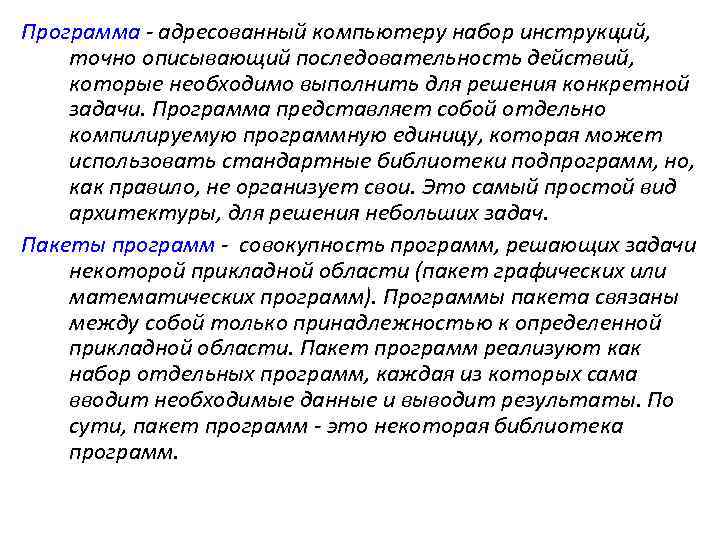 Программа - адресованный компьютеру набор инструкций, точно описывающий последовательность действий, которые необходимо выполнить для решения конкретной задачи. Программа представляет собой отдельно компилируемую программную единицу, которая может использовать стандартные библиотеки подпрограмм, но, как правило, не организует свои. Это самый простой вид архитектуры, для решения небольших задач.

Пакеты программ - совокупность программ, решающих задачи некоторой прикладной области (пакет графических или математических программ). Программы пакета связаны между собой только принадлежностью к определенной прикладной области. Пакет программ реализуют как набор отдельных программ, каждая из которых сама вводит необходимые данные и выводит результаты. По сути, пакет программ - это некоторая библиотека программ.